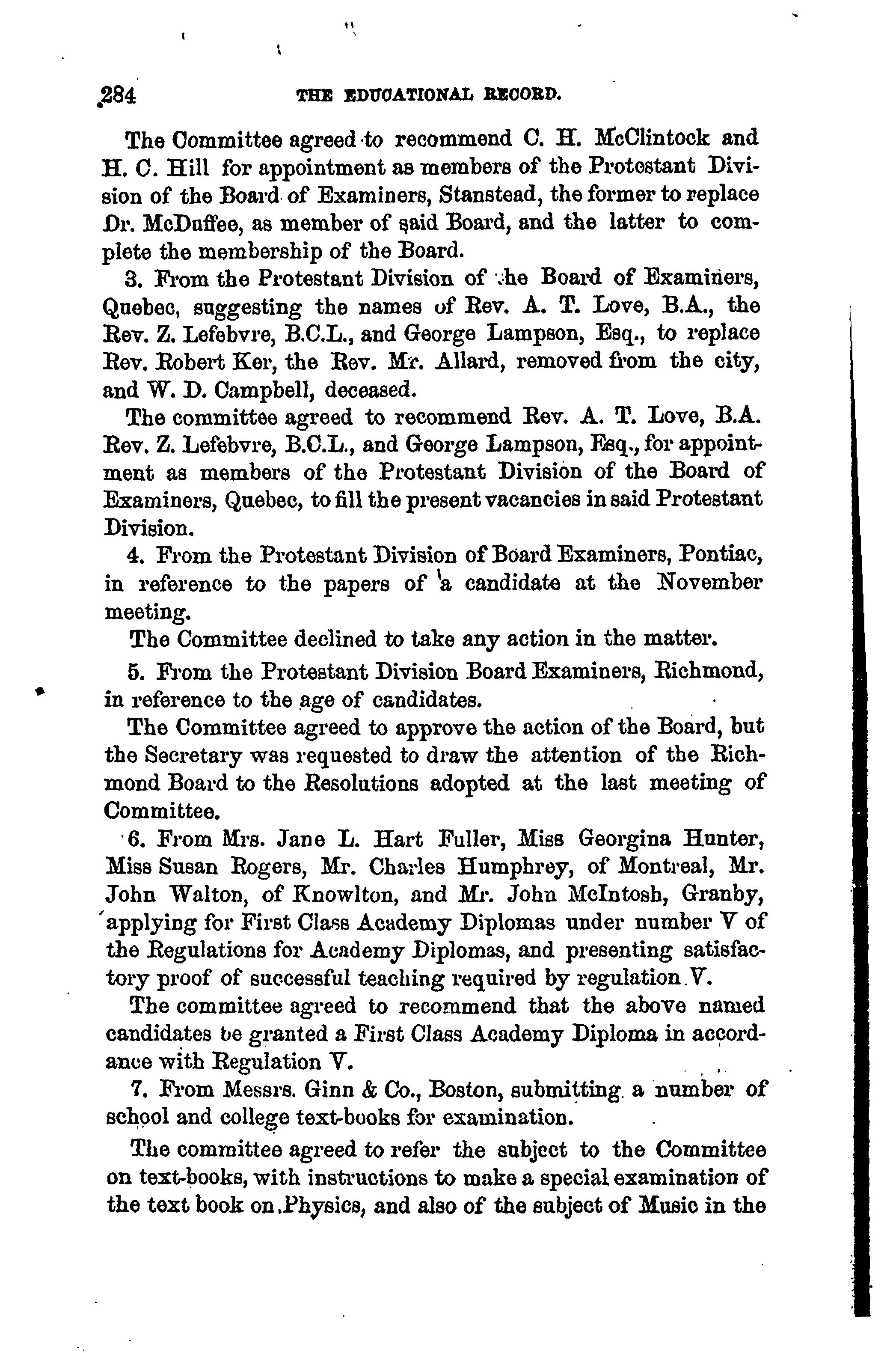 284 THE EDUCATIONAL RECORD.

The Committee agreed to recommend C. H. McClintock and H. C. Hill for appointment as members of the Protestant Division of the Board of Examiners, Stanstead, the former to replace Dr. McDuffee, as member of said Board, and the latter to complete the membership of the Board.

3. From the Protestant Division of the Board of Examiners, Quebec, suggesting the names of Rev. A. T. Love, B.A., the Rev. Z. Lefebvre, B.C.L., and George Lampson, Esq., to replace Rev. Robert Ker, the Rev. Mr. Allard, removed from the city, and W. D. Campbell, deceased.

The committee agreed to recommend Rev. A. T. Love, B.A. Rev. Z. Lefebvre, B.C.L., and George Lampson, Esq., for appointment as members of the Protestant Division of the Board of Examiners, Quebec, to fill the present vacancies in said Protestant Division.

4. From the Protestant Division of Board Examiners, Pontiac, in reference to the papers of a candidate at the November meeting.

The Committee declined to take any action in the matter.

5. From the Protestant Division Board Examiners, Richmond, in reference to the age of candidates.

The Committee agreed to approve the action of the Board, but the Secretary was requested to draw the attention of the Richmond Board to the Resolutions adopted at the last meeting of Committee.

6. From Mrs. Jane L. Hart Fuller, Miss Georgina Hunter, Miss Susan Rogers, Mr. Charles Humphrey, of Montreal, Mr. John Walton, of Knowlton, and Mr. John McIntosh, Granby, applying for First Class Academy Diplomas under number V of the Regulations for Academy Diplomas, and presenting satisfactory proof of successful teaching required by regulation V.

The committee agreed to recommend that the above named candidates be granted a First Class Academy Diploma in accordance with Regulation V.

7. From Messrs. Ginn & Co., Boston, submitting a number of school and college text-books for examination.

The committee agreed to refer the subject to the Committee on text-books, with instructions to make a special examination of the text book on Physics, and also of the subject of Music in the